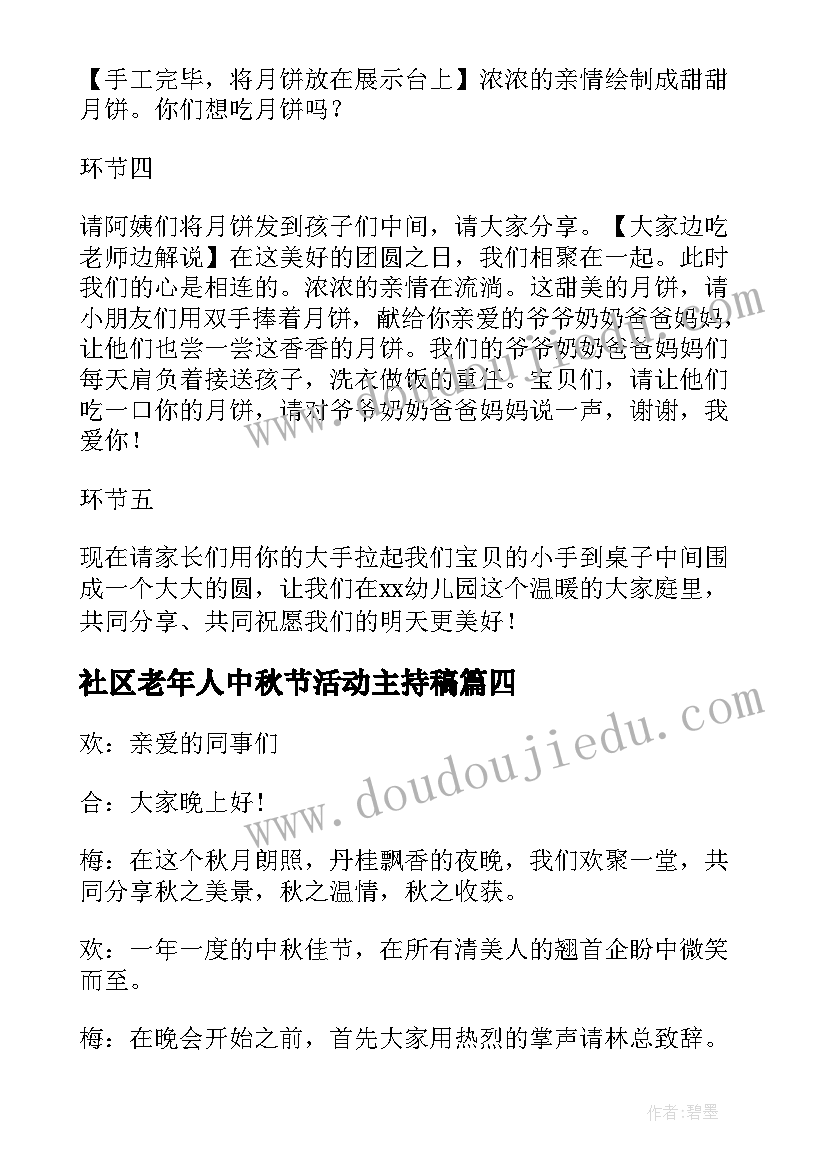 【手工完毕，将月饼放在展示台上】浓浓的亲情绘制成甜甜月饼。你们想吃月饼吗？

环节四

请阿姨们将月饼发到孩子们中间，请大家分享。【大家边吃老师边解说】在这美好的团圆之日，我们相聚在一起。此时我们的心是相连的。浓浓的亲情在流淌。这甜美的月饼，请小朋友们用双手捧着月饼，献给你亲爱的爷爷奶奶爸爸妈妈，让他们也尝一尝这香香的月饼。我们的爷爷奶奶爸爸妈妈们每天肩负着接送孩子，洗衣做饭的重任。宝贝们，请让他们吃一口你的月饼，请对爷爷奶奶爸爸妈妈说一声，谢谢，我爱你！

环节五

现在请家长们用你的大手拉起我们宝贝的小手到桌子中间围成一个大大的圆，让我们在xx幼儿园这个温暖的大家庭里，共同分享、共同祝愿我们的明天更美好！

社区老年人中秋节活动主持稿篇四

欢：亲爱的同事们

合：大家晚上好！

梅：在这个秋月朗照，丹桂飘香的夜晚，我们欢聚一堂，共同分享秋之美景，秋之温情，秋之收获。

欢：一年一度的中秋佳节，在所有清美人的翘首企盼中微笑而至。

梅：在晚会开始之前，首先大家用热烈的掌声请林总致辞。

www.doudoujiedu.com

作者：碧墨